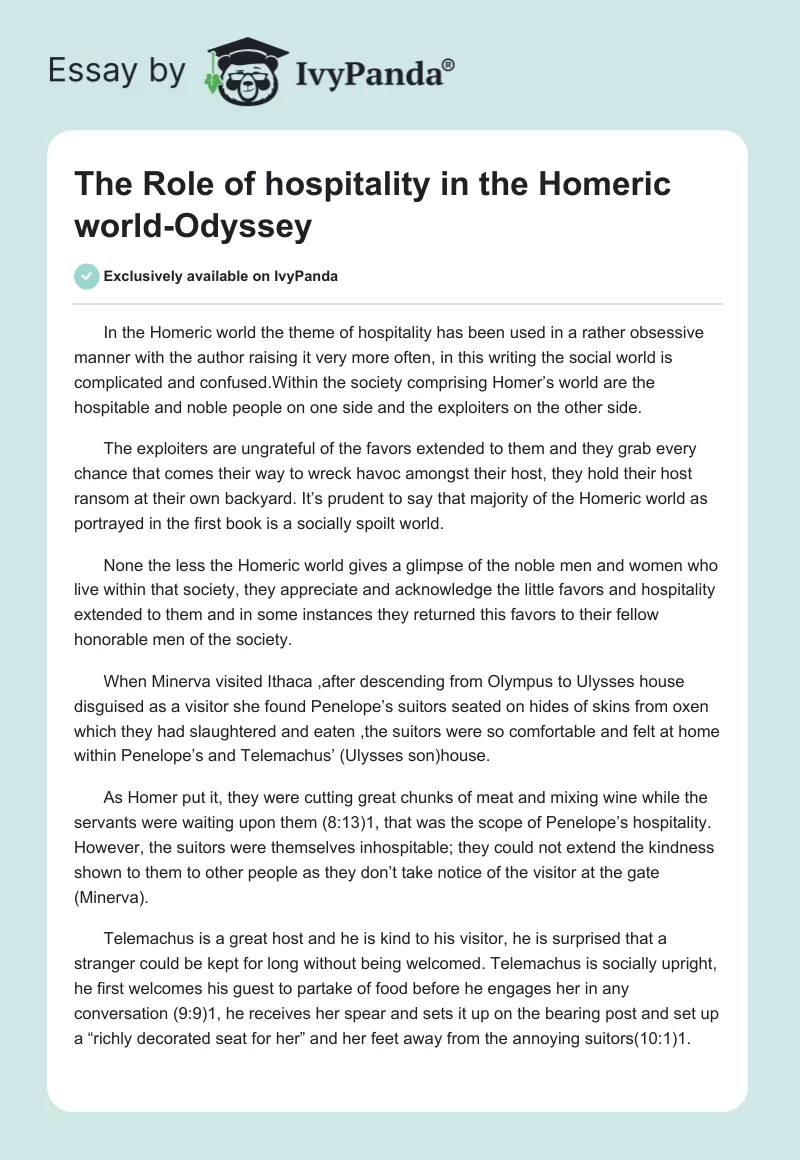 Essay by IvyPanda®

The Role of hospitality in the Homeric world-Odyssey

Exclusively available on IvyPanda

In the Homeric world the theme of hospitality has been used in a rather obsessive manner with the author raising it very more often, in this writing the social world is complicated and confused.Within the society comprising Homer's world are the hospitable and noble people on one side and the exploiters on the other side.

The exploiters are ungrateful of the favors extended to them and they grab every chance that comes their way to wreck havoc amongst their host, they hold their host ransom at their own backyard. It's prudent to say that majority of the Homeric world as portrayed in the first book is a socially spoilt world.

None the less the Homeric world gives a glimpse of the noble men and women who live within that society, they appreciate and acknowledge the little favors and hospitality extended to them and in some instances they returned this favors to their fellow honorable men of the society.

When Minerva visited Ithaca ,after descending from Olympus to Ulysses house disguised as a visitor she found Penelope's suitors seated on hides of skins from oxen which they had slaughtered and eaten ,the suitors were so comfortable and felt at home within Penelope's and Telemachus' (Ulysses son)house.

As Homer put it, they were cutting great chunks of meat and mixing wine while the servants were waiting upon them (8:13)1, that was the scope of Penelope's hospitality. However, the suitors were themselves inhospitable; they could not extend the kindness shown to them to other people as they don't take notice of the visitor at the gate (Minerva).

Telemachus is a great host and he is kind to his visitor, he is surprised that a stranger could be kept for long without being welcomed. Telemachus is socially upright, he first welcomes his guest to partake of food before he engages her in any conversation (9:9)1, he receives her spear and sets it up on the bearing post and set up a "richly decorated seat for her" and her feet away from the annoying suitors(10:1)1.